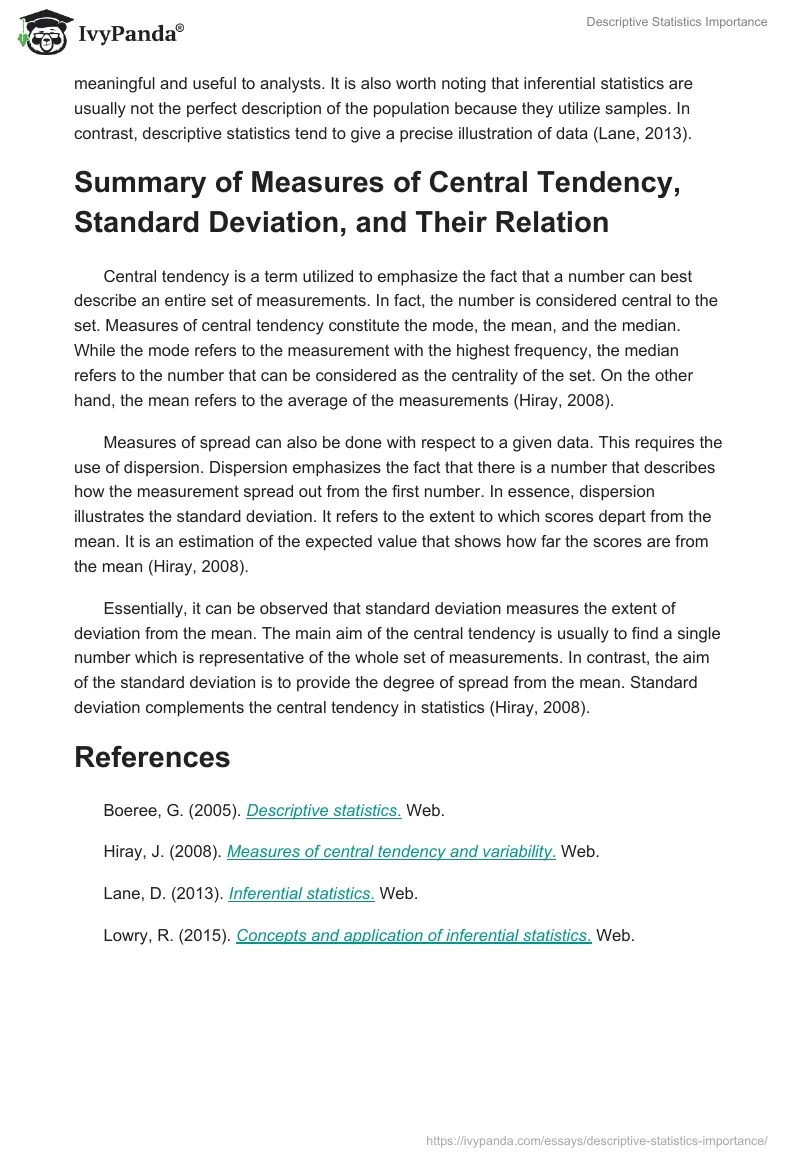 IvyPanda®

Descriptive Statistics Importance

meaningful and useful to analysts. It is also worth noting that inferential statistics are usually not the perfect description of the population because they utilize samples. In contrast, descriptive statistics tend to give a precise illustration of data (Lane, 2013).

Summary of Measures of Central Tendency, Standard Deviation, and Their Relation

Central tendency is a term utilized to emphasize the fact that a number can best describe an entire set of measurements. In fact, the number is considered central to the set. Measures of central tendency constitute the mode, the mean, and the median. While the mode refers to the measurement with the highest frequency, the median refers to the number that can be considered as the centrality of the set. On the other hand, the mean refers to the average of the measurements (Hiray, 2008).

Measures of spread can also be done with respect to a given data. This requires the use of dispersion. Dispersion emphasizes the fact that there is a number that describes how the measurement spread out from the first number. In essence, dispersion illustrates the standard deviation. It refers to the extent to which scores depart from the mean. It is an estimation of the expected value that shows how far the scores are from the mean (Hiray, 2008).

Essentially, it can be observed that standard deviation measures the extent of deviation from the mean. The main aim of the central tendency is usually to find a single number which is representative of the whole set of measurements. In contrast, the aim of the standard deviation is to provide the degree of spread from the mean. Standard deviation complements the central tendency in statistics (Hiray, 2008).

References

Boeree, G. (2005). Descriptive statistics. Web.

Hiray, J. (2008). Measures of central tendency and variability. Web.

Lane, D. (2013). Inferential statistics. Web.

Lowry, R. (2015). Concepts and application of inferential statistics. Web.

https://ivypanda.com/essays/descriptive-statistics-importance/